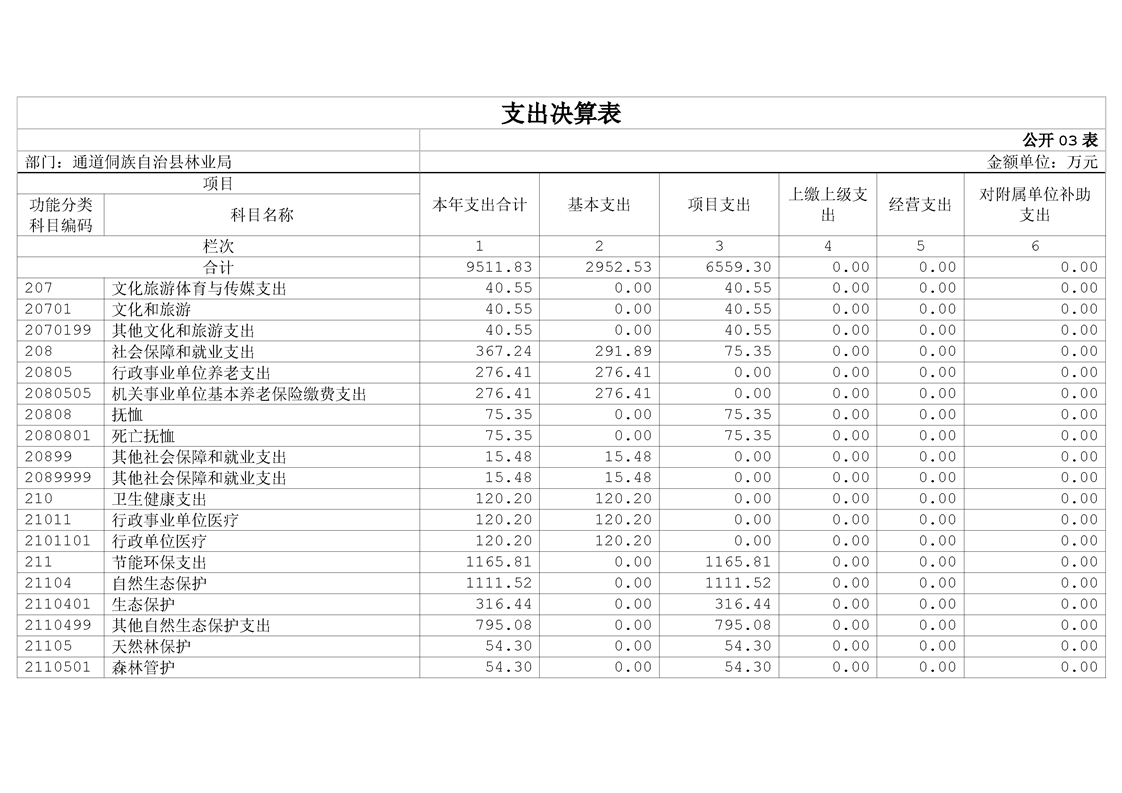 支出决算表

公开03表

部门：通道侗族自治县林业局

金额单位：万元

| 项目 | | 本年支出合计 | 基本支出 | 项目支出 | 上缴上级支出 | 经营支出 | 对附属单位补助支出 |
|---|---|---|---|---|---|---|---|
| 功能分类科目编码 | 科目名称 | | | | | | |
| 栏次 | | 1 | 2 | 3 | 4 | 5 | 6 |
| 合计 | | 9511.83 | 2952.53 | 6559.30 | 0.00 | 0.00 | 0.00 |
| 207 | 文化旅游体育与传媒支出 | 40.55 | 0.00 | 40.55 | 0.00 | 0.00 | 0.00 |
| 20701 | 文化和旅游 | 40.55 | 0.00 | 40.55 | 0.00 | 0.00 | 0.00 |
| 2070199 | 其他文化和旅游支出 | 40.55 | 0.00 | 40.55 | 0.00 | 0.00 | 0.00 |
| 208 | 社会保障和就业支出 | 367.24 | 291.89 | 75.35 | 0.00 | 0.00 | 0.00 |
| 20805 | 行政事业单位养老支出 | 276.41 | 276.41 | 0.00 | 0.00 | 0.00 | 0.00 |
| 2080505 | 机关事业单位基本养老保险缴费支出 | 276.41 | 276.41 | 0.00 | 0.00 | 0.00 | 0.00 |
| 20808 | 抚恤 | 75.35 | 0.00 | 75.35 | 0.00 | 0.00 | 0.00 |
| 2080801 | 死亡抚恤 | 75.35 | 0.00 | 75.35 | 0.00 | 0.00 | 0.00 |
| 20899 | 其他社会保障和就业支出 | 15.48 | 15.48 | 0.00 | 0.00 | 0.00 | 0.00 |
| 2089999 | 其他社会保障和就业支出 | 15.48 | 15.48 | 0.00 | 0.00 | 0.00 | 0.00 |
| 210 | 卫生健康支出 | 120.20 | 120.20 | 0.00 | 0.00 | 0.00 | 0.00 |
| 21011 | 行政事业单位医疗 | 120.20 | 120.20 | 0.00 | 0.00 | 0.00 | 0.00 |
| 2101101 | 行政单位医疗 | 120.20 | 120.20 | 0.00 | 0.00 | 0.00 | 0.00 |
| 211 | 节能环保支出 | 1165.81 | 0.00 | 1165.81 | 0.00 | 0.00 | 0.00 |
| 21104 | 自然生态保护 | 1111.52 | 0.00 | 1111.52 | 0.00 | 0.00 | 0.00 |
| 2110401 | 生态保护 | 316.44 | 0.00 | 316.44 | 0.00 | 0.00 | 0.00 |
| 2110499 | 其他自然生态保护支出 | 795.08 | 0.00 | 795.08 | 0.00 | 0.00 | 0.00 |
| 21105 | 天然林保护 | 54.30 | 0.00 | 54.30 | 0.00 | 0.00 | 0.00 |
| 2110501 | 森林管护 | 54.30 | 0.00 | 54.30 | 0.00 | 0.00 | 0.00 |